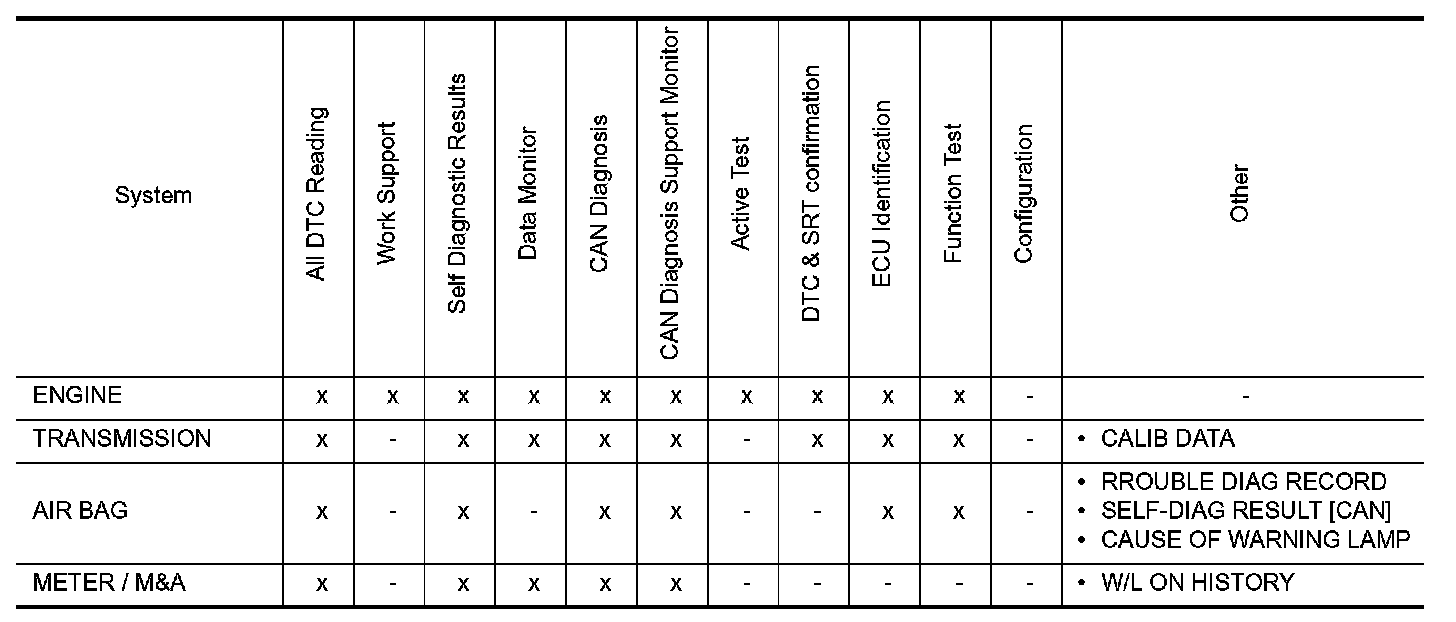 | System | All DTC Reading | Work Support | Self Diagnostic Results | Data Monitor | CAN Diagnosis | CAN Diagnosis Support Monitor | Active Test | DTC & SRT confirmation | ECU Identification | Function Test | Configuration | Other |
|---|---|---|---|---|---|---|---|---|---|---|---|---|
| ENGINE | x | x | x | x | x | x | x | x | x | x | - | - |
| TRANSMISSION | x | - | x | x | x | x | - | x | x | x | - | • CALIB DATA |
| AIR BAG | x | - | x | - | x | x | - | - | x | x | - | • RROUBLE DIAG RECORD • SELF-DIAG RESULT [CAN] • CAUSE OF WARNING LAMP |
| METER / M&A | x | - | x | x | x | x | - | - | - | - | - | • W/L ON HISTORY |